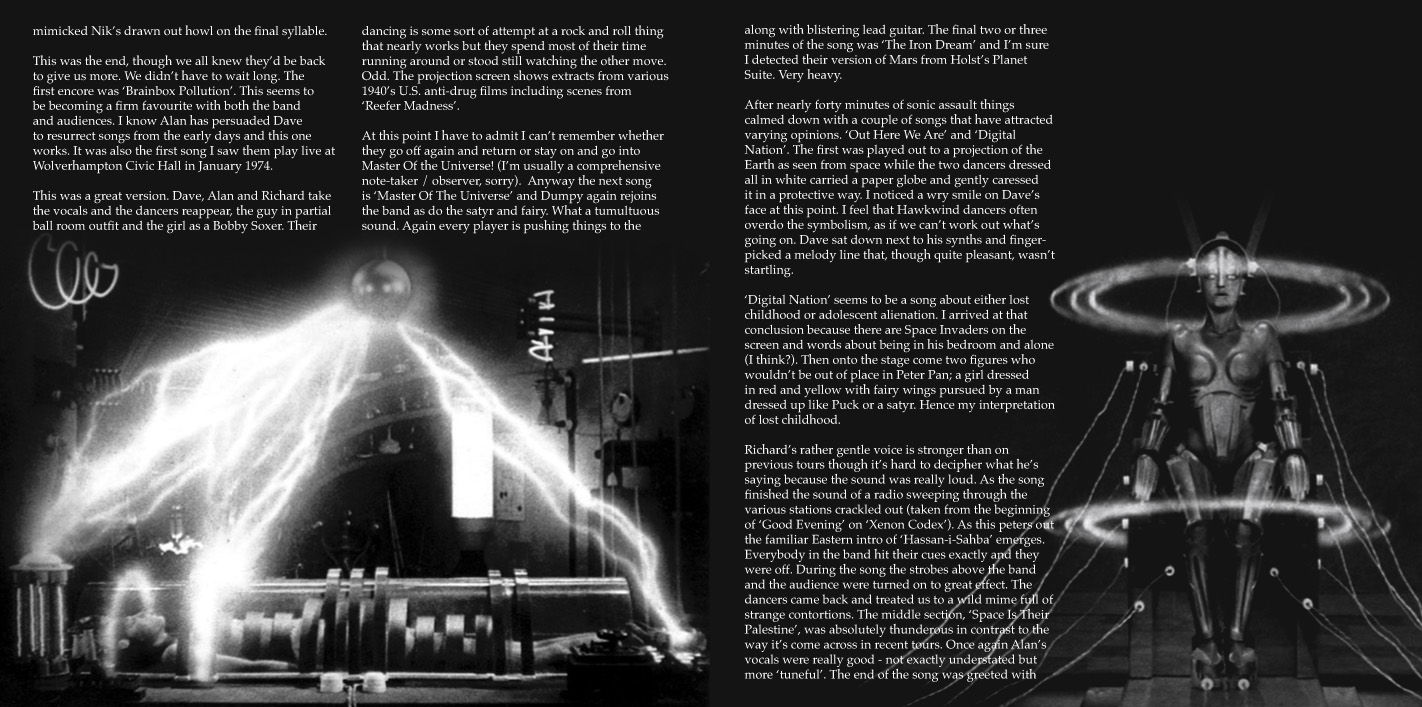 mimicked Nik's drawn out howl on the final syllable.

This was the end, though we all knew they'd be back to give us more. We didn't have to wait long. The first encore was 'Brainbox Pollution'. This seems to be becoming a firm favourite with both the band and audiences. I know Alan has persuaded Dave to resurrect songs from the early days and this one works. It was also the first song I saw them play live at Wolverhampton Civic Hall in January 1974.

This was a great version. Dave, Alan and Richard take the vocals and the dancers reappear, the guy in partial ball room outfit and the girl as a Bobby Soxer. Their

dancing is some sort of attempt at a rock and roll thing that nearly works but they spend most of their time running around or stood still watching the other move. Odd. The projection screen shows extracts from various 1940's U.S. anti-drug films including scenes from 'Reefer Madness'.

At this point I have to admit I can't remember whether they go off again and return or stay on and go into Master Of the Universe! (I'm usually a comprehensive note-taker / observer, sorry). Anyway the next song is 'Master Of The Universe' and Dumpy again rejoins the band as do the satyr and fairy. What a tumultuous sound. Again every player is pushing things to the

along with blistering lead guitar. The final two or three minutes of the song was 'The Iron Dream' and I'm sure I detected their version of Mars from Holst's Planet Suite. Very heavy.

After nearly forty minutes of sonic assault things calmed down with a couple of songs that have attracted varying opinions. 'Out Here We Are' and 'Digital Nation'. The first was played out to a projection of the Earth as seen from space while the two dancers dressed all in white carried a paper globe and gently caressed it in a protective way. I noticed a wry smile on Dave's face at this point. I feel that Hawkwind dancers often overdo the symbolism, as if we can't work out what's going on. Dave sat down next to his synths and finger-picked a melody line that, though quite pleasant, wasn't startling.

'Digital Nation' seems to be a song about either lost childhood or adolescent alienation. I arrived at that conclusion because there are Space Invaders on the screen and words about being in his bedroom and alone (I think?). Then onto the stage come two figures who wouldn't be out of place in Peter Pan; a girl dressed in red and yellow with fairy wings pursued by a man dressed up like Puck or a satyr. Hence my interpretation of lost childhood.

Richard's rather gentle voice is stronger than on previous tours though it's hard to decipher what he's saying because the sound was really loud. As the song finished the sound of a radio sweeping through the various stations crackled out (taken from the beginning of 'Good Evening' on 'Xenon Codex'). As this peters out the familiar Eastern intro of 'Hassan-i-Sahba' emerges. Everybody in the band hit their cues exactly and they were off. During the song the strobes above the band and the audience were turned on to great effect. The dancers came back and treated us to a wild mime full of strange contortions. The middle section, 'Space Is Their Palestine', was absolutely thunderous in contrast to the way it's come across in recent tours. Once again Alan's vocals were really good - not exactly understated but more 'tuneful'. The end of the song was greeted with